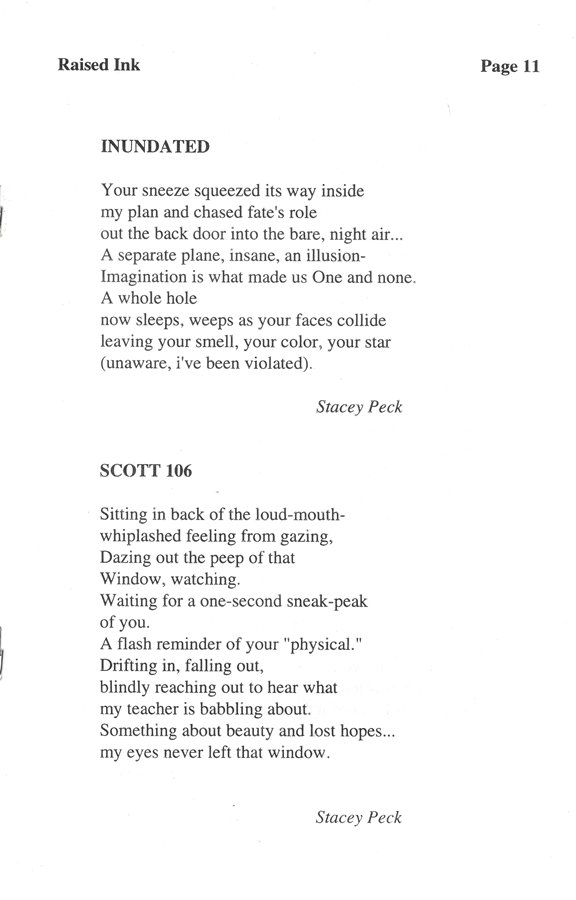 Raised Ink

Page 11

INUNDATED

Your sneeze squeezed its way inside
my plan and chased fate's role
out the back door into the bare, night air...
A separate plane, insane, an illusion-
Imagination is what made us One and none.
A whole hole
now sleeps, weeps as your faces collide
leaving your smell, your color, your star
(unaware, i've been violated).

Stacey Peck

SCOTT 106

Sitting in back of the loud-mouth-
whiplashed feeling from gazing,
Dazing out the peep of that
Window, watching.
Waiting for a one-second sneak-peak
of you.
A flash reminder of your "physical."
Drifting in, falling out,
blindly reaching out to hear what
my teacher is babbling about.
Something about beauty and lost hopes...
my eyes never left that window.

Stacey Peck